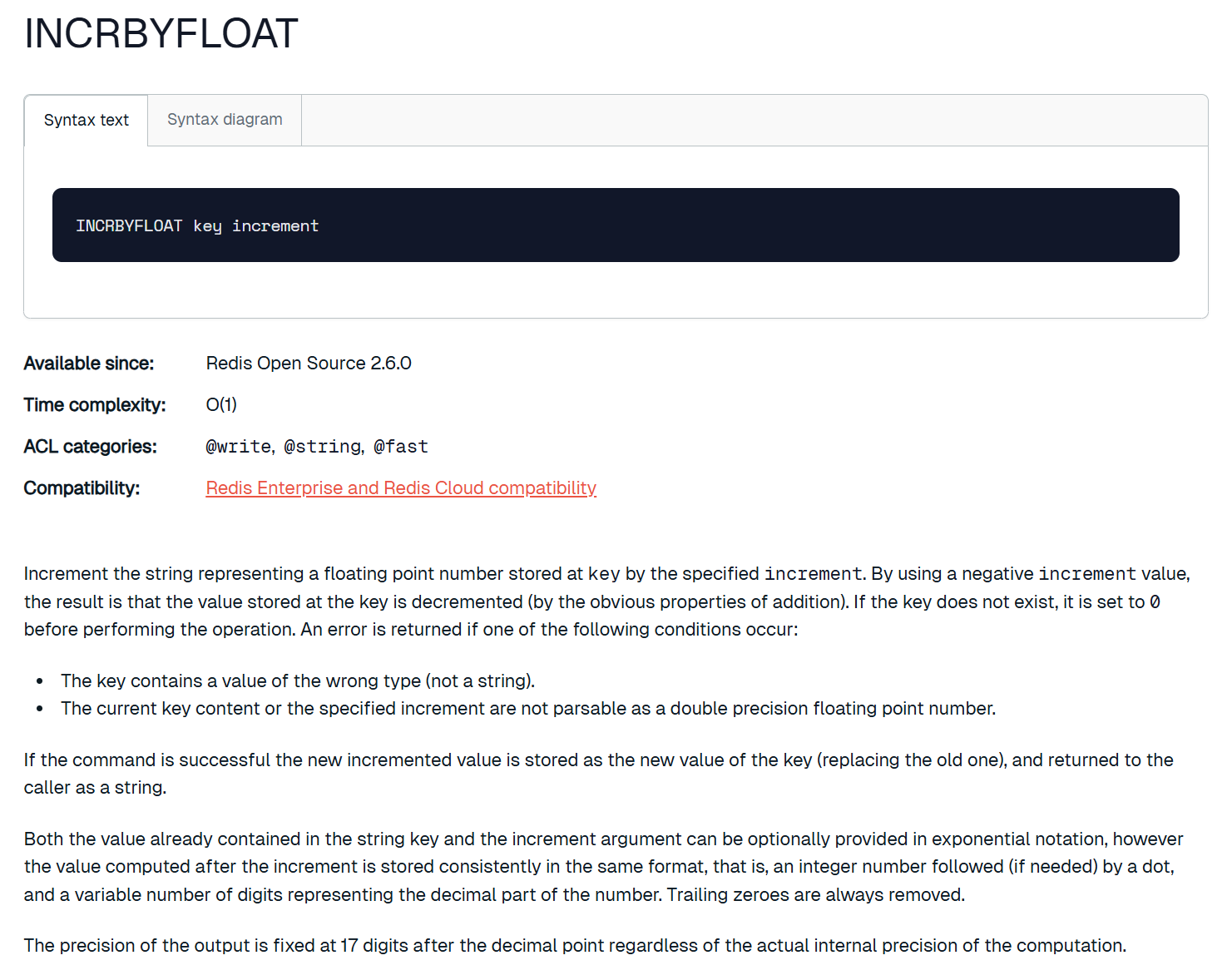 INCRBYFLOAT

Syntax text

Syntax diagram

INCRBYFLOAT key increment

Available since: Redis Open Source 2.6.0

Time complexity: O(1)

ACL categories: @write, @string, @fast

Compatibility: Redis Enterprise and Redis Cloud compatibility

Increment the string representing a floating point number stored at key by the specified increment. By using a negative increment value, the result is that the value stored at the key is decremented (by the obvious properties of addition). If the key does not exist, it is set to 0 before performing the operation. An error is returned if one of the following conditions occur:

- The key contains a value of the wrong type (not a string).
- The current key content or the specified increment are not parsable as a double precision floating point number.

If the command is successful the new incremented value is stored as the new value of the key (replacing the old one), and returned to the caller as a string.

Both the value already contained in the string key and the increment argument can be optionally provided in exponential notation, however the value computed after the increment is stored consistently in the same format, that is, an integer number followed (if needed) by a dot, and a variable number of digits representing the decimal part of the number. Trailing zeroes are always removed.

The precision of the output is fixed at 17 digits after the decimal point regardless of the actual internal precision of the computation.